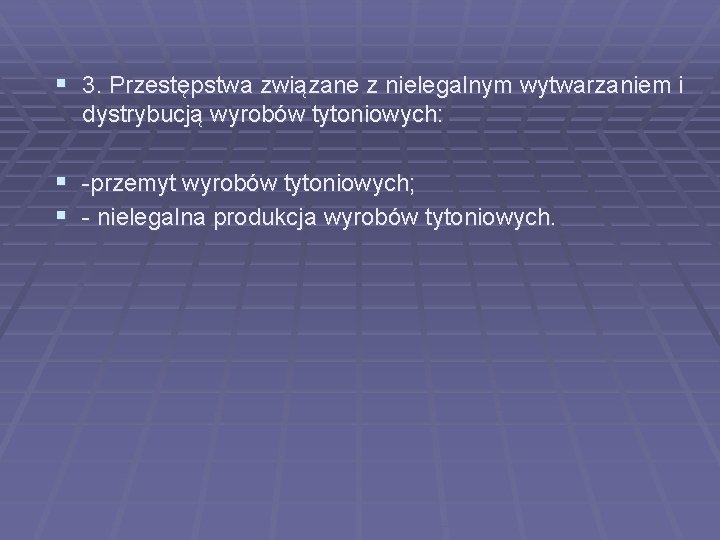 3. Przestępstwa związane z nielegalnym wytwarzaniem i dystrybucją wyrobów tytoniowych:

-przemyt wyrobów tytoniowych;

- nielegalna produkcja wyrobów tytoniowych.